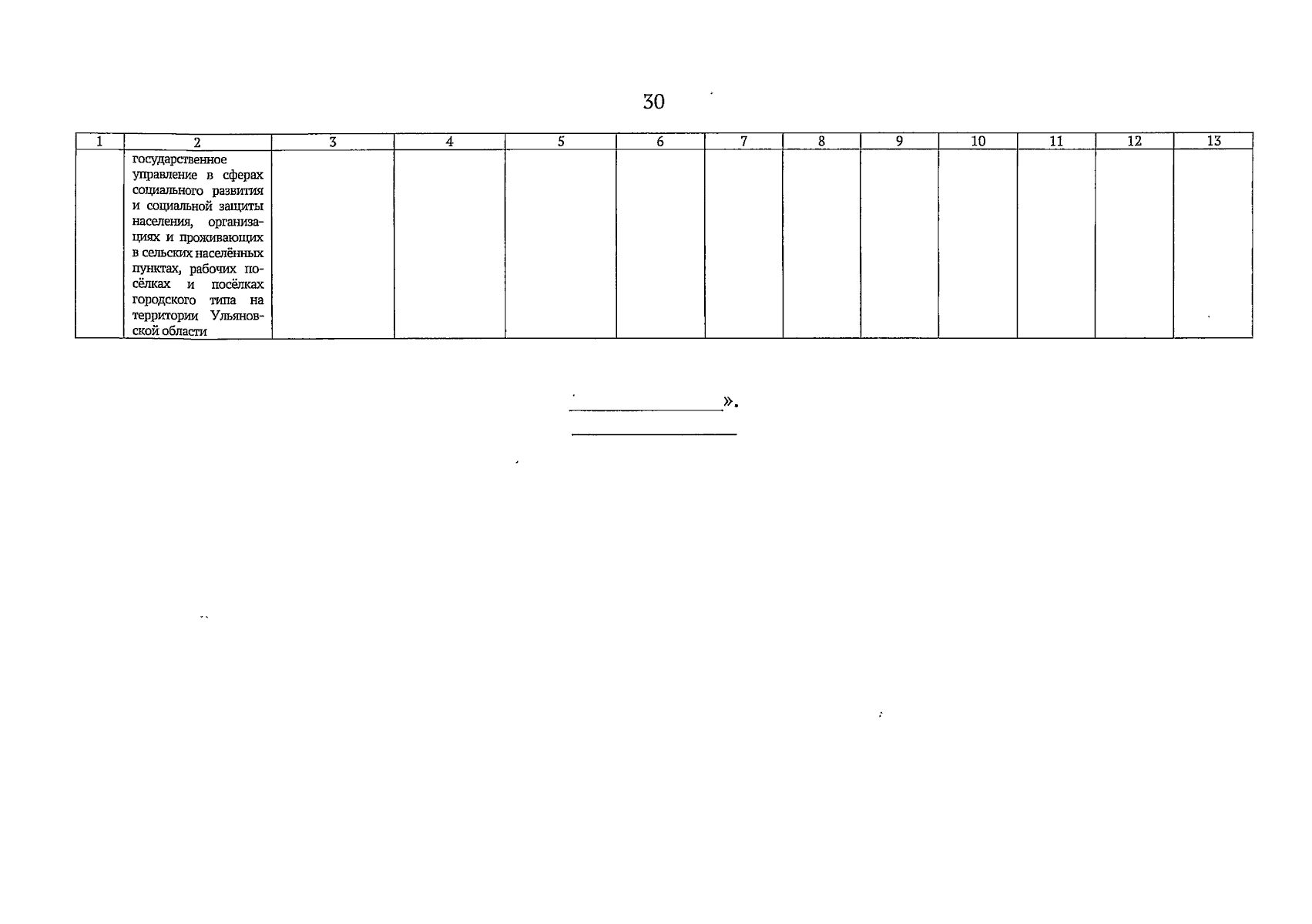 30

| 1 | 2 | 3 | 4 | 5 | 6 | 7 | 8 | 9 | 10 | 11 | 12 | 13 |
|---|---|---|---|---|---|---|---|---|---|---|---|---|
| | государственное управление в сферах социального развития и социальной защиты населения, организациях и проживающих в сельских населённых пунктах, рабочих посёлках и посёлках городского типа на территории Ульяновской области | | | | | | | | | | | |

».